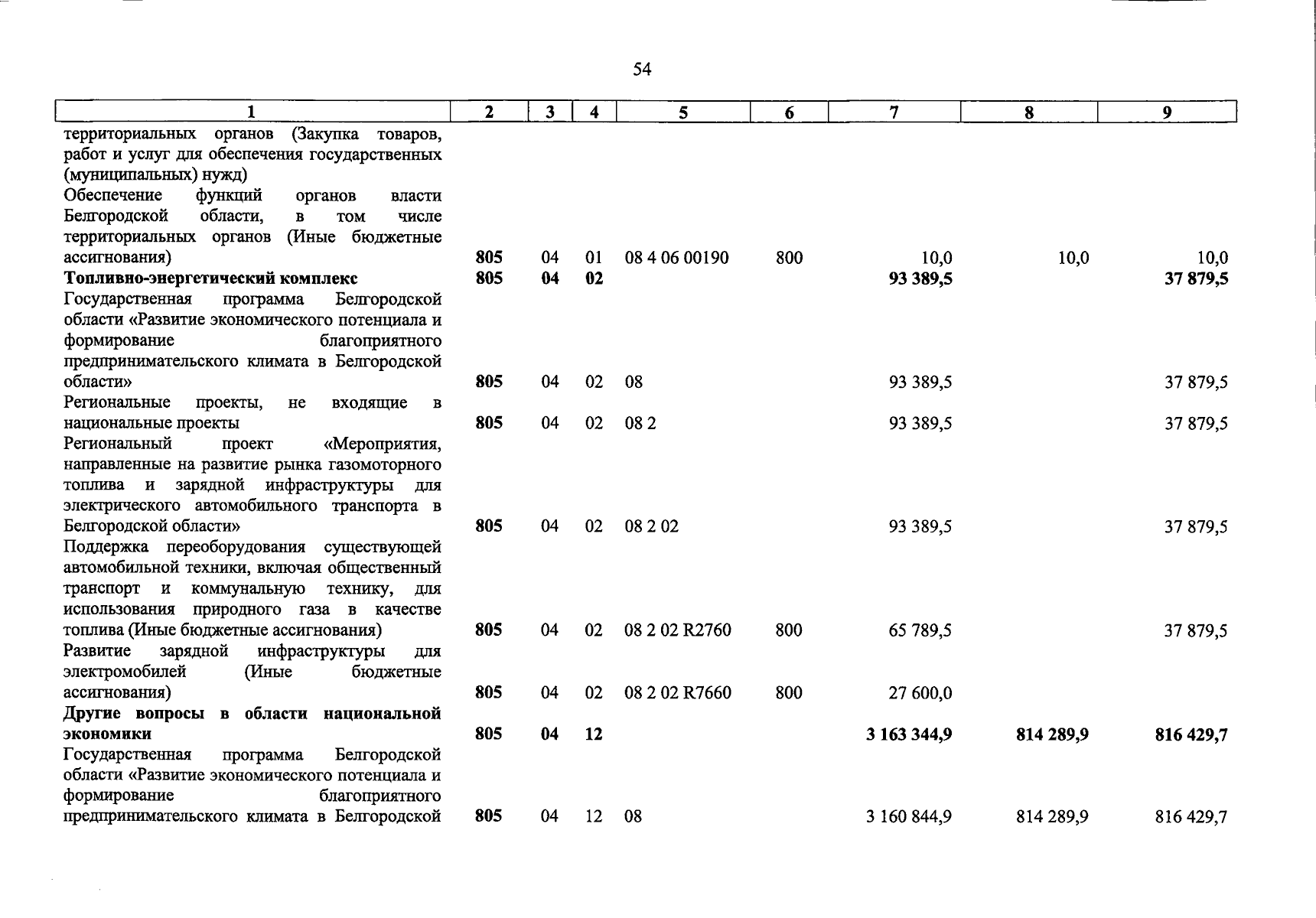 54

| 1 | 2 | 3 | 4 | 5 | 6 | 7 | 8 | 9 |
|---|---|---|---|---|---|---|---|---|
| территориальных органов (Закупка товаров, работ и услуг для обеспечения государственных (муниципальных) нужд) | | | | | | | | |
| Обеспечение функций органов власти Белгородской области, в том числе территориальных органов (Иные бюджетные ассигнования) | 805 | 04 | 01 | 08 4 06 00190 | 800 | 10,0 | 10,0 | 10,0 |
| **Топливно-энергетический комплекс** | **805** | **04** | **02** | | | **93 389,5** | | **37 879,5** |
| Государственная программа Белгородской области «Развитие экономического потенциала и формирование благоприятного предпринимательского климата в Белгородской области» | 805 | 04 | 02 | 08 | | 93 389,5 | | 37 879,5 |
| Региональные проекты, не входящие в национальные проекты | 805 | 04 | 02 | 08 2 | | 93 389,5 | | 37 879,5 |
| Региональный проект «Мероприятия, направленные на развитие рынка газомоторного топлива и зарядной инфраструктуры для электрического автомобильного транспорта в Белгородской области» | 805 | 04 | 02 | 08 2 02 | | 93 389,5 | | 37 879,5 |
| Поддержка переоборудования существующей автомобильной техники, включая общественный транспорт и коммунальную технику, для использования природного газа в качестве топлива (Иные бюджетные ассигнования) | 805 | 04 | 02 | 08 2 02 R2760 | 800 | 65 789,5 | | 37 879,5 |
| Развитие зарядной инфраструктуры для электромобилей (Иные бюджетные ассигнования) | 805 | 04 | 02 | 08 2 02 R7660 | 800 | 27 600,0 | | |
| **Другие вопросы в области национальной экономики** | **805** | **04** | **12** | | | **3 163 344,9** | **814 289,9** | **816 429,7** |
| Государственная программа Белгородской области «Развитие экономического потенциала и формирование благоприятного предпринимательского климата в Белгородской | 805 | 04 | 12 | 08 | | 3 160 844,9 | 814 289,9 | 816 429,7 |